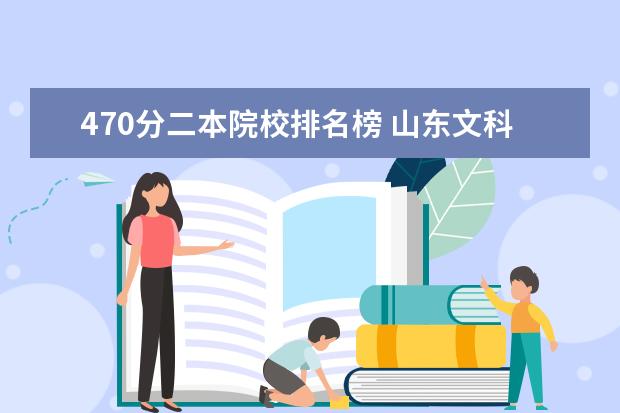 470分二本院校排名榜 山东文科